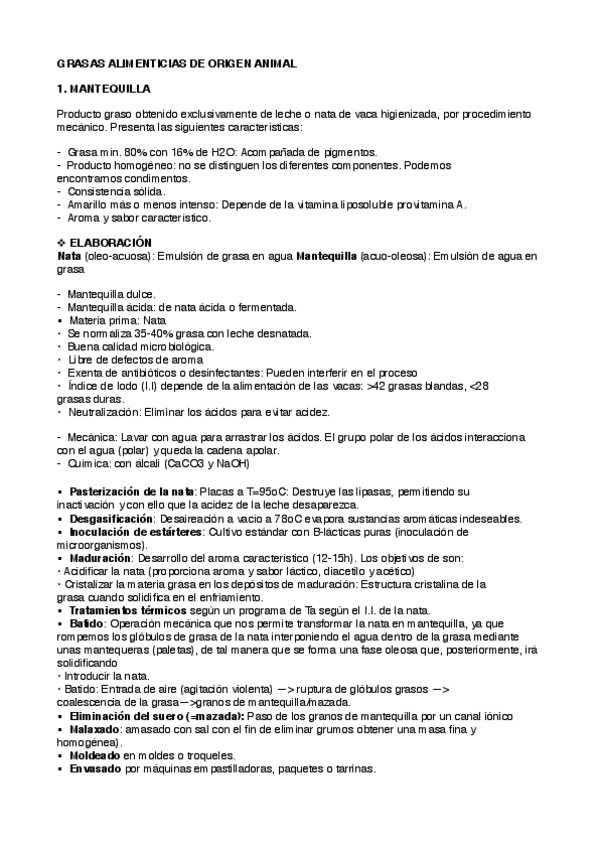 GRASAS ALIMENTICIAS DE ORIGEN ANIMAL

1. MANTEQUILLA

Producto graso obtenido exclusivamente de leche o nata de vaca higienizada, por procedimiento mecánico. Presenta las siguientes características:

- Grasa min. 80% con 16% de H2O: Acompañada de pigmentos.
- Producto homogéneo: no se distinguen los diferentes componentes. Podemos encontramos condimentos.
- Consistencia sólida.
- Amarillo más o menos intenso: Depende de la vitamina liposoluble provitamina A.
- Aroma y sabor característico.

❖ ELABORACIÓN
Nata (oleo-acuosa): Emulsión de grasa en agua Mantequilla (acuo-oleosa): Emulsión de agua en grasa

- Mantequilla dulce.
- Mantequilla ácida: de nata ácida o fermentada.
▪ Materia prima: Nata
· Se normaliza 35-40% grasa con leche desnatada.
· Buena calidad microbiológica.
· Libre de defectos de aroma
· Exenta de antibióticos o desinfectantes: Pueden interferir en el proceso
· Índice de Iodo (I.I) depende de la alimentación de las vacas: >42 grasas blandas, <28 grasas duras.
· Neutralización: Eliminar los ácidos para evitar acidez.

- Mecánica: Lavar con agua para arrastrar los ácidos. El grupo polar de los ácidos interacciona con el agua (polar) y queda la cadena apolar.
- Química: con álcali (CaCO3 y NaOH)

▪ Pasterización de la nata: Placas a T=95oC: Destruye las lipasas, permitiendo su inactivación y con ello que la acidez de la leche desaparezca.
▪ Desgasificación: Desaireación a vacío a 78oC evapora sustancias aromáticas indeseables.
▪ Inoculación de estárteres: Cultivo estándar con B-lácticas puras (inoculación de microorganismos).
▪ Maduración: Desarrollo del aroma característico (12-15h). Los objetivos de son:
· Acidificar la nata (proporciona aroma y sabor láctico, diacetilo y acético)
· Cristalizar la materia grasa en los depósitos de maduración: Estructura cristalina de la grasa cuando solidifica en el enfriamiento.
▪ Tratamientos térmicos según un programa de Tª según el I.I. de la nata.
▪ Batido: Operación mecánica que nos permite transformar la nata en mantequilla, ya que rompemos los glóbulos de grasa de la nata interponiendo el agua dentro de la grasa mediante unas mantequeras (paletas), de tal manera que se forma una fase oleosa que, posteriormente, irá solidificando
· Introducir la nata.
· Batido: Entrada de aire (agitación violenta) —> ruptura de glóbulos grasos —> coalescencia de la grasa—>granos de mantequilla/mazada.
▪ Eliminación del suero (=mazada): Paso de los granos de mantequilla por un canal iónico
▪ Malaxado: amasado con sal con el fin de eliminar grumos obtener una masa fina y homogénea).
▪ Moldeado en moldes o troqueles.
▪ Envasado por máquinas empastilladoras, paquetes o tarrinas.